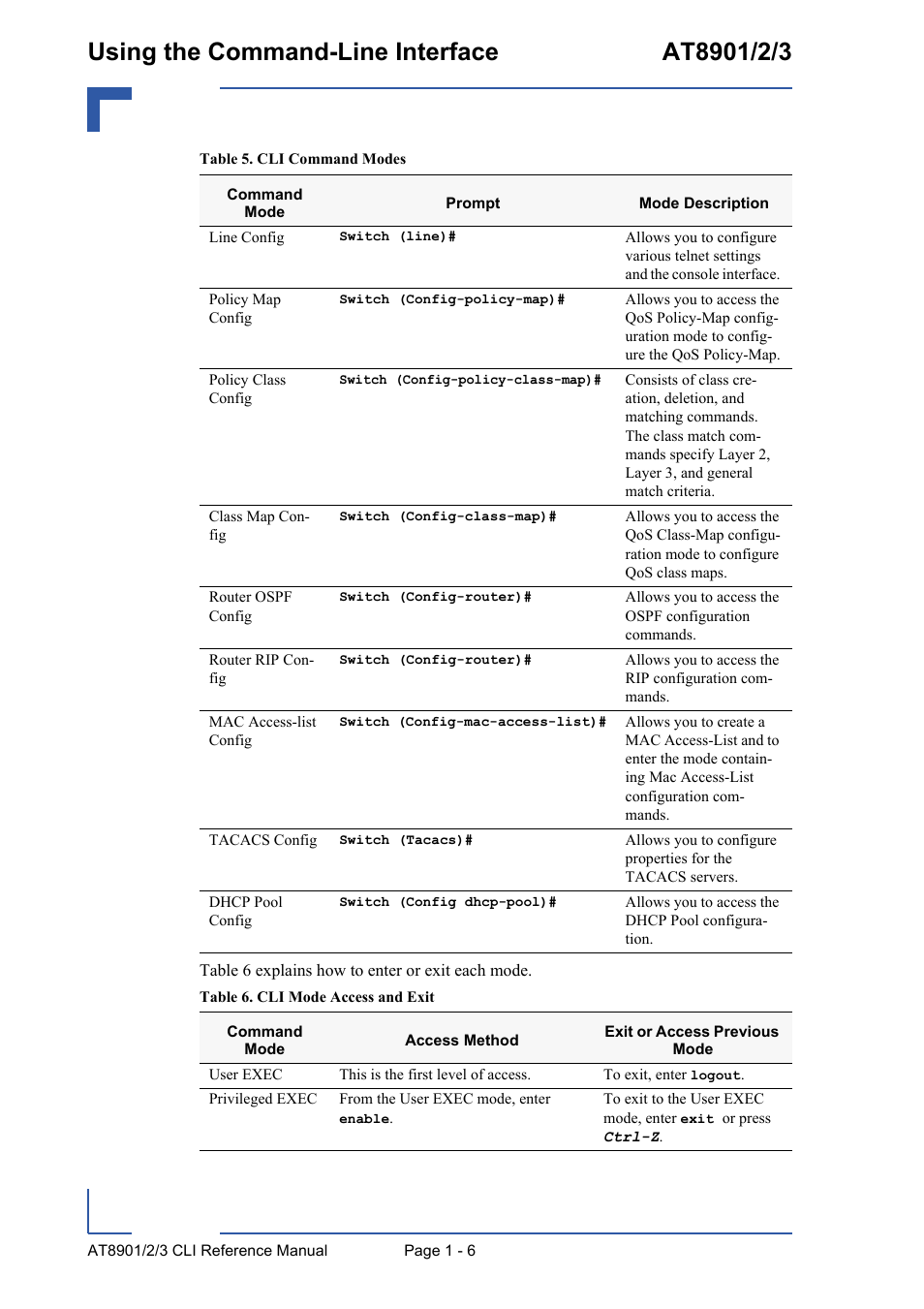 Using the Command-Line Interface AT8901/2/3

Table 5. CLI Command Modes

| Command Mode | Prompt | Mode Description |
|---|---|---|
| Line Config | Switch (line)# | Allows you to configure various telnet settings and the console interface. |
| Policy Map Config | Switch (Config-policy-map)# | Allows you to access the QoS Policy-Map configuration mode to configure the QoS Policy-Map. |
| Policy Class Config | Switch (Config-policy-class-map)# | Consists of class creation, deletion, and matching commands. The class match commands specify Layer 2, Layer 3, and general match criteria. |
| Class Map Config | Switch (Config-class-map)# | Allows you to access the QoS Class-Map configuration mode to configure QoS class maps. |
| Router OSPF Config | Switch (Config-router)# | Allows you to access the OSPF configuration commands. |
| Router RIP Config | Switch (Config-router)# | Allows you to access the RIP configuration commands. |
| MAC Access-list Config | Switch (Config-mac-access-list)# | Allows you to create a MAC Access-List and to enter the mode containing Mac Access-List configuration commands. |
| TACACS Config | Switch (Tacacs)# | Allows you to configure properties for the TACACS servers. |
| DHCP Pool Config | Switch (Config dhcp-pool)# | Allows you to access the DHCP Pool configuration. |

Table 6 explains how to enter or exit each mode.

Table 6. CLI Mode Access and Exit

| Command Mode | Access Method | Exit or Access Previous Mode |
|---|---|---|
| User EXEC | This is the first level of access. | To exit, enter logout. |
| Privileged EXEC | From the User EXEC mode, enter enable. | To exit to the User EXEC mode, enter exit or press Ctrl-Z. |

AT8901/2/3 CLI Reference Manual Page 1 - 6